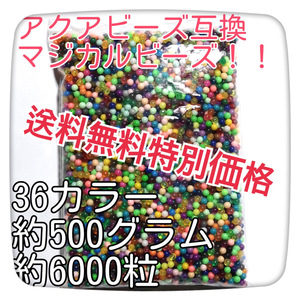 アクアビーズ互換
マジカルビーズ！！

送料無料特別価格

36カラー
約500グラム
約6000粒